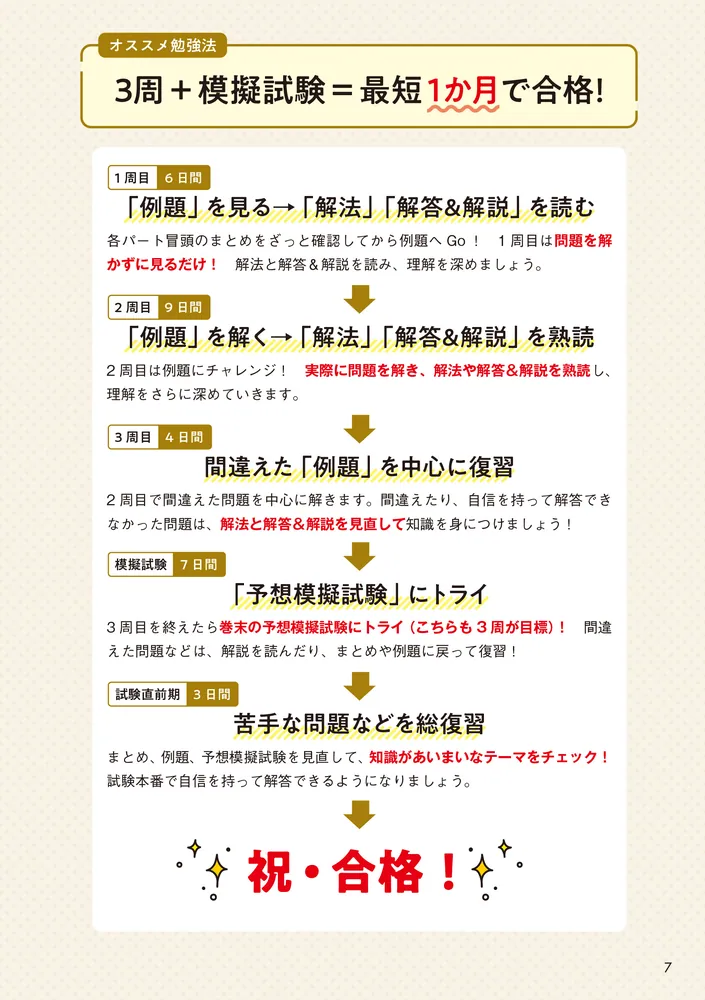 オススメ勉強法

3周＋模擬試験＝最短1か月で合格!

1周目　6日間

「例題」を見る→「解法」「解答&解説」を読む

各パート冒頭のまとめをざっと確認してから例題へ Go！　1周目は問題を解かずに見るだけ！　解法と解答＆解説を読み、理解を深めましょう。

2周目　9日間

「例題」を解く→「解法」「解答&解説」を熟読

2周目は例題にチャレンジ！　実際に問題を解き、解法や解答＆解説を熟読し、理解をさらに深めていきます。

3周目　4日間

間違えた「例題」を中心に復習

2周目で間違えた問題を中心に解きます。間違えたり、自信を持って解答できなかった問題は、解法と解答＆解説を見直して知識を身につけましょう！

模擬試験　7日間

「予想模擬試験」にトライ

3周目を終えたら巻末の予想模擬試験にトライ（こちらも3周が目標）！　間違えた問題などは、解説を読んだり、まとめや例題に戻って復習！

試験直前期　3日間

苦手な問題などを総復習

まとめ、例題、予想模擬試験を見直して、知識があいまいなテーマをチェック！試験本番で自信を持って解答できるようになりましょう。

祝・合格！

7